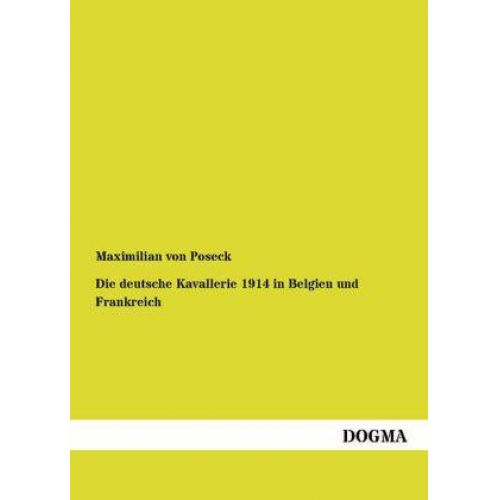 Maximilian von Poseck

Die deutsche Kavallerie 1914 in Belgien und Frankreich

DOGMA